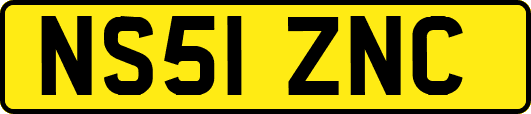 NS51 ZNC